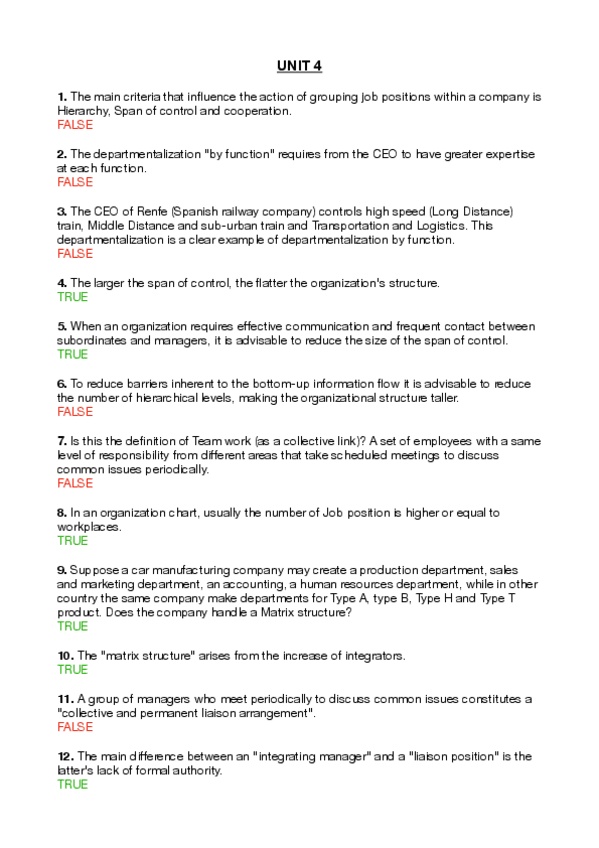 UNIT 4

1. The main criteria that influence the action of grouping job positions within a company is Hierarchy, Span of control and cooperation.
FALSE

2. The departmentalization "by function" requires from the CEO to have greater expertise at each function.
FALSE

3. The CEO of Renfe (Spanish railway company) controls high speed (Long Distance) train, Middle Distance and sub-urban train and Transportation and Logistics. This departmentalization is a clear example of departmentalization by function.
FALSE

4. The larger the span of control, the flatter the organization's structure.
TRUE

5. When an organization requires effective communication and frequent contact between subordinates and managers, it is advisable to reduce the size of the span of control.
TRUE

6. To reduce barriers inherent to the bottom-up information flow it is advisable to reduce the number of hierarchical levels, making the organizational structure taller.
FALSE

7. Is this the definition of Team work (as a collective link)? A set of employees with a same level of responsibility from different areas that take scheduled meetings to discuss common issues periodically.
FALSE

8. In an organization chart, usually the number of Job position is higher or equal to workplaces.
TRUE

9. Suppose a car manufacturing company may create a production department, sales and marketing department, an accounting, a human resources department, while in other country the same company make departments for Type A, type B, Type H and Type T product. Does the company handle a Matrix structure?
TRUE

10. The "matrix structure" arises from the increase of integrators.
TRUE

11. A group of managers who meet periodically to discuss common issues constitutes a "collective and permanent liaison arrangement".
FALSE

12. The main difference between an "integrating manager" and a "liaison position" is the latter's lack of formal authority.
TRUE